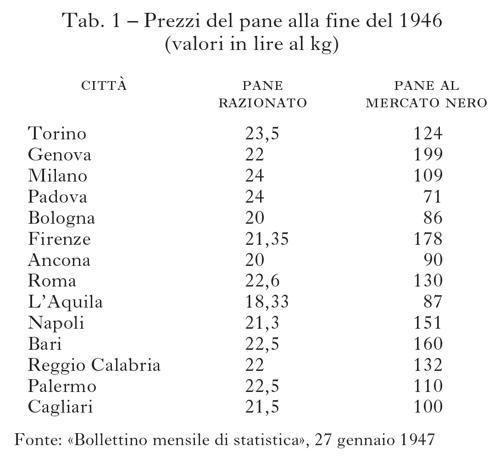 Tab. 1 – Prezzi del pane alla fine del 1946
(valori in lire al kg)

| CITTÀ | PANE RAZIONATO | PANE AL MERCATO NERO |
|---|---|---|
| Torino | 23,5 | 124 |
| Genova | 22 | 199 |
| Milano | 24 | 109 |
| Padova | 24 | 71 |
| Bologna | 20 | 86 |
| Firenze | 21,35 | 178 |
| Ancona | 20 | 90 |
| Roma | 22,6 | 130 |
| L'Aquila | 18,33 | 87 |
| Napoli | 21,3 | 151 |
| Bari | 22,5 | 160 |
| Reggio Calabria | 22 | 132 |
| Palermo | 22,5 | 110 |
| Cagliari | 21,5 | 100 |

Fonte: «Bollettino mensile di statistica», 27 gennaio 1947